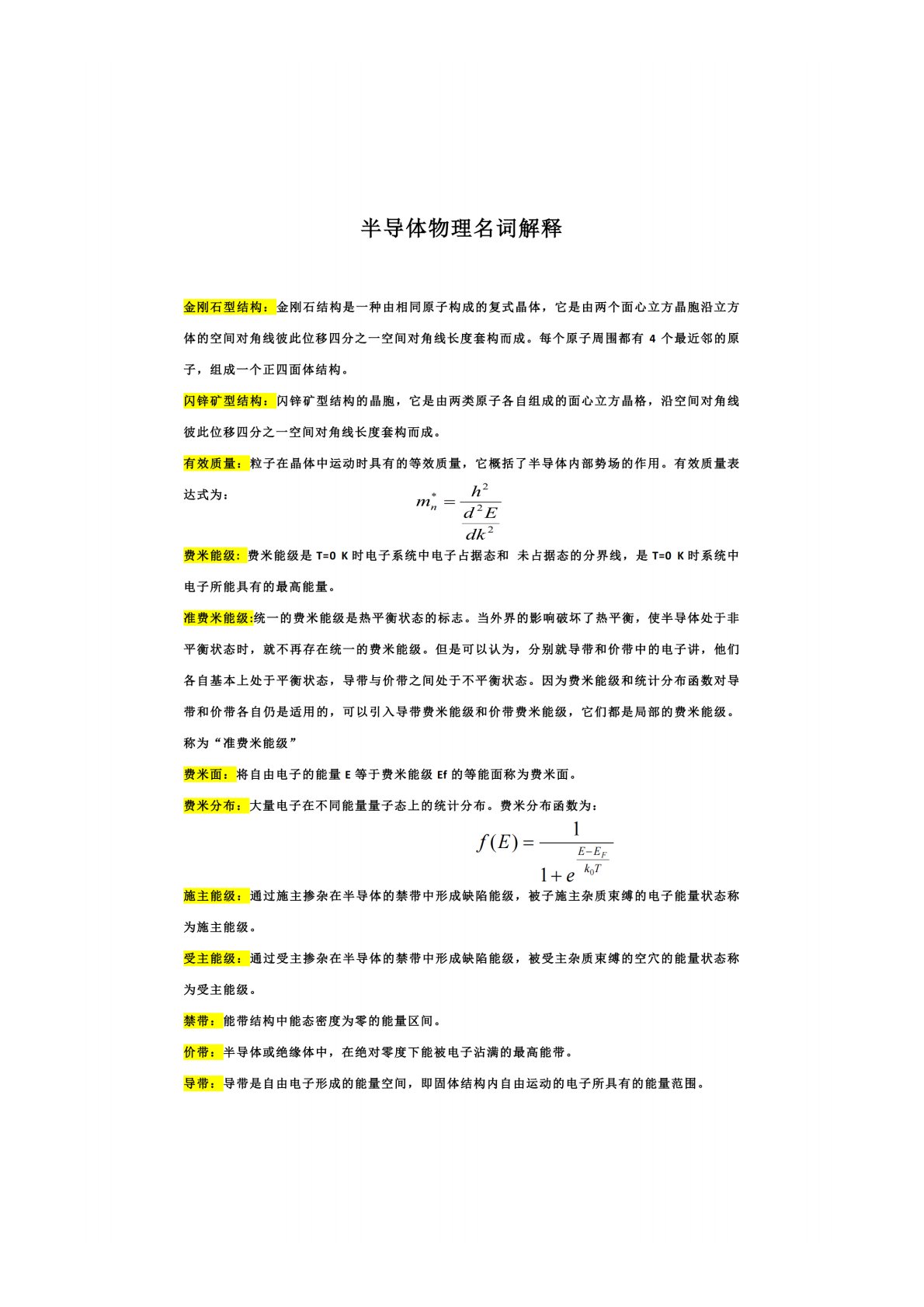 半导体物理名词解释

金刚石型结构：金刚石结构是一种由相同原子构成的复式晶体，它是由两个面心立方晶胞沿立方体的空间对角线彼此位移四分之一空间对角线长度套构而成。每个原子周围都有 4 个最近邻的原子，组成一个正四面体结构。

闪锌矿型结构：闪锌矿型结构的晶胞，它是由两类原子各自组成的面心立方晶格，沿空间对角线彼此位移四分之一空间对角线长度套构而成。

有效质量：粒子在晶体中运动时具有的等效质量，它概括了半导体内部势场的作用。有效质量表达式为：
$m_n^* = \frac{h^2}{\frac{d^2E}{dk^2}}$

费米能级：费米能级是 T=0 K 时电子系统中电子占据态和 未占据态的分界线，是 T=0 K 时系统中电子所能具有的最高能量。

准费米能级:统一的费米能级是热平衡状态的标志。当外界的影响破坏了热平衡，使半导体处于非平衡状态时，就不再存在统一的费米能级。但是可以认为，分别就导带和价带中的电子讲，他们各自基本上处于平衡状态，导带与价带之间处于不平衡状态。因为费米能级和统计分布函数对导带和价带各自仍是适用的，可以引入导带费米能级和价带费米能级，它们都是局部的费米能级。称为“准费米能级”

费米面：将自由电子的能量 E 等于费米能级 Ef 的等能面称为费米面。

费米分布：大量电子在不同能量量子态上的统计分布。费米分布函数为：
$f(E) = \frac{1}{1+e^{\frac{E-E_F}{k_0T}}}$

施主能级：通过施主掺杂在半导体的禁带中形成缺陷能级，被子施主杂质束缚的电子能量状态称为施主能级。

受主能级：通过受主掺杂在半导体的禁带中形成缺陷能级，被受主杂质束缚的空穴的能量状态称为受主能级。

禁带：能带结构中能态密度为零的能量区间。

价带：半导体或绝缘体中，在绝对零度下能被电子沾满的最高能带。

导带：导带是自由电子形成的能量空间，即固体结构内自由运动的电子所具有的能量范围。